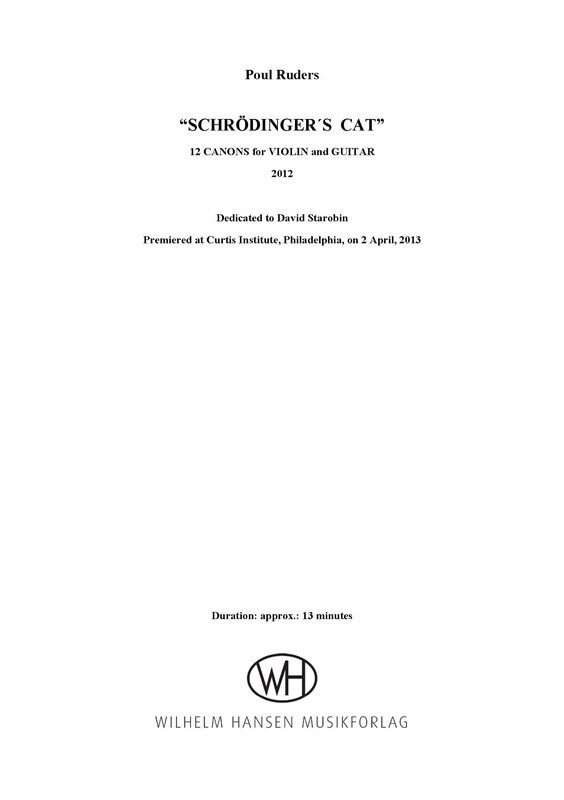 Poul Ruders

“SCHRÖDINGER´S CAT”

12 CANONS for VIOLIN and GUITAR

2012

Dedicated to David Starobin

Premiered at Curtis Institute, Philadelphia, on 2 April, 2013

Duration: approx.: 13 minutes

WH

WILHELM HANSEN MUSIKFORLAG